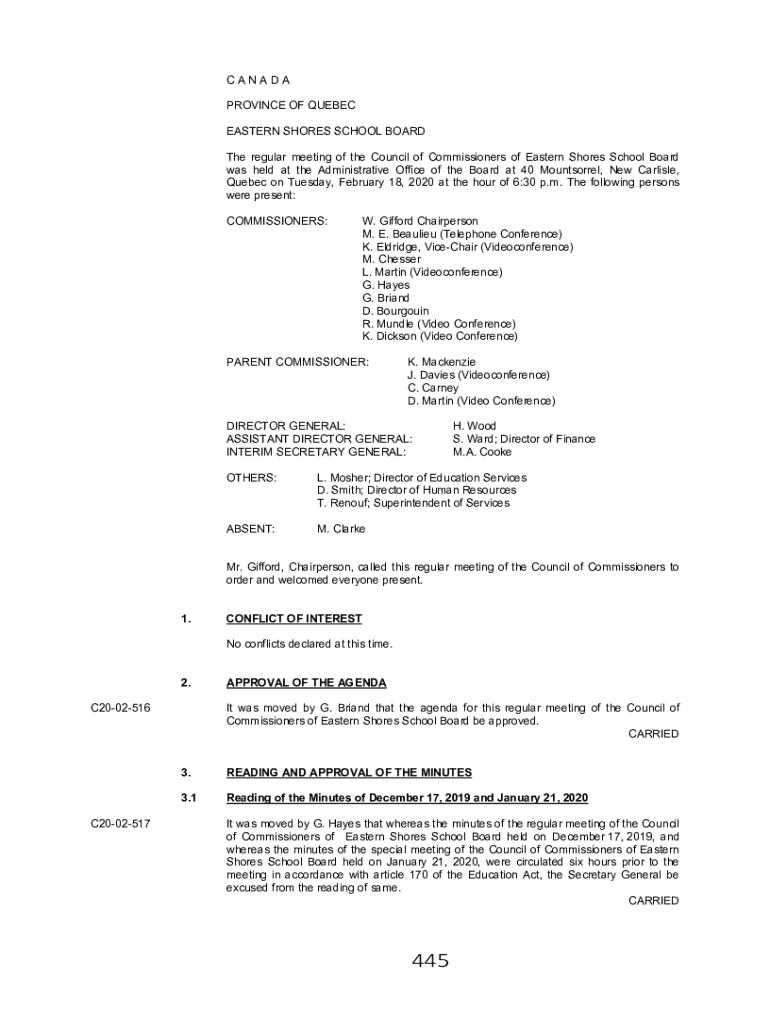 C A N A D A

PROVINCE OF QUEBEC

EASTERN SHORES SCHOOL BOARD

The regular meeting of the Council of Commissioners of Eastern Shores School Board was held at the Administrative Office of the Board at 40 Mountsorrel, New Carlisle, Quebec on Tuesday, February 18, 2020 at the hour of 6:30 p.m. The following persons were present:

COMMISSIONERS: W. Gifford Chairperson
M. E. Beaulieu (Telephone Conference)
K. Eldridge, Vice-Chair (Videoconference)
M. Chesser
L. Martin (Videoconference)
G. Hayes
G. Briand
D. Bourgouin
R. Mundle (Video Conference)
K. Dickson (Video Conference)

PARENT COMMISSIONER: K. Mackenzie
J. Davies (Videoconference)
C. Carney
D. Martin (Video Conference)

DIRECTOR GENERAL: H. Wood
ASSISTANT DIRECTOR GENERAL: S. Ward; Director of Finance
INTERIM SECRETARY GENERAL: M.A. Cooke

OTHERS: L. Mosher; Director of Education Services
D. Smith; Director of Human Resources
T. Renouf; Superintendent of Services

ABSENT: M. Clarke

Mr. Gifford, Chairperson, called this regular meeting of the Council of Commissioners to order and welcomed everyone present.

1. CONFLICT OF INTEREST

No conflicts declared at this time.

2. APPROVAL OF THE AGENDA

C20-02-516 It was moved by G. Briand that the agenda for this regular meeting of the Council of Commissioners of Eastern Shores School Board be approved.
CARRIED

3. READING AND APPROVAL OF THE MINUTES

3.1 Reading of the Minutes of December 17, 2019 and January 21, 2020

C20-02-517 It was moved by G. Hayes that whereas the minutes of the regular meeting of the Council of Commissioners of Eastern Shores School Board held on December 17, 2019, and whereas the minutes of the special meeting of the Council of Commissioners of Eastern Shores School Board held on January 21, 2020, were circulated six hours prior to the meeting in accordance with article 170 of the Education Act, the Secretary General be excused from the reading of same.
CARRIED

445